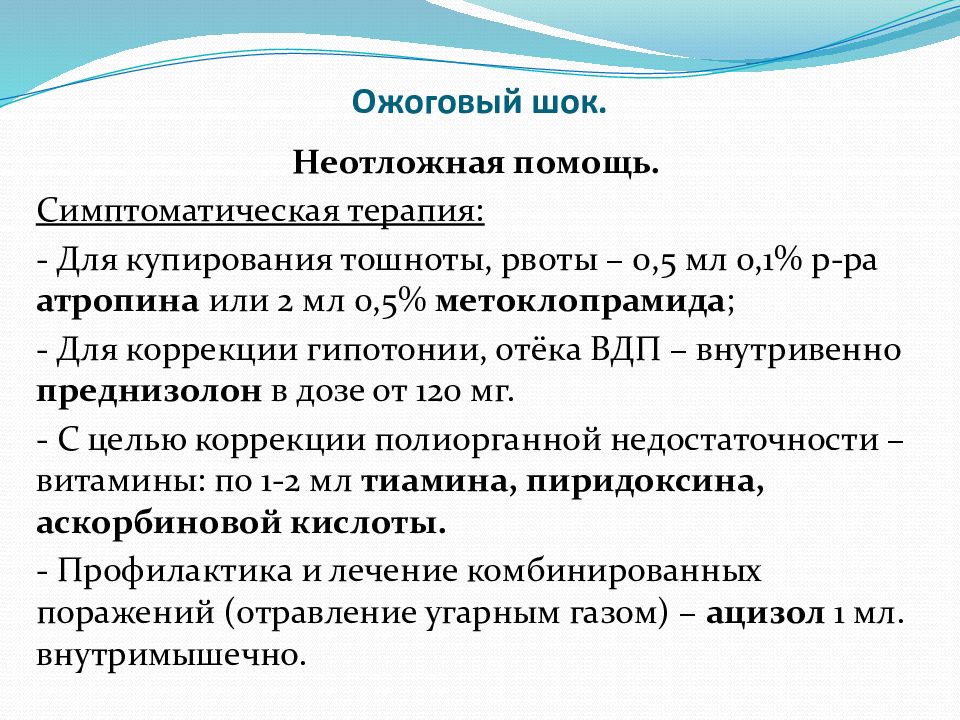 Ожоговый шок.

Неотложная помощь.

Симптоматическая терапия:

- Для купирования тошноты, рвоты – 0,5 мл 0,1% р-ра атропина или 2 мл 0,5% метоклопрамида;

- Для коррекции гипотонии, отёка ВДП – внутривенно преднизолон в дозе от 120 мг.

- С целью коррекции полиорганной недостаточности – витамины: по 1-2 мл тиамина, пиридоксина, аскорбиновой кислоты.

- Профилактика и лечение комбинированных поражений (отравление угарным газом) – ацизол 1 мл. внутримышечно.